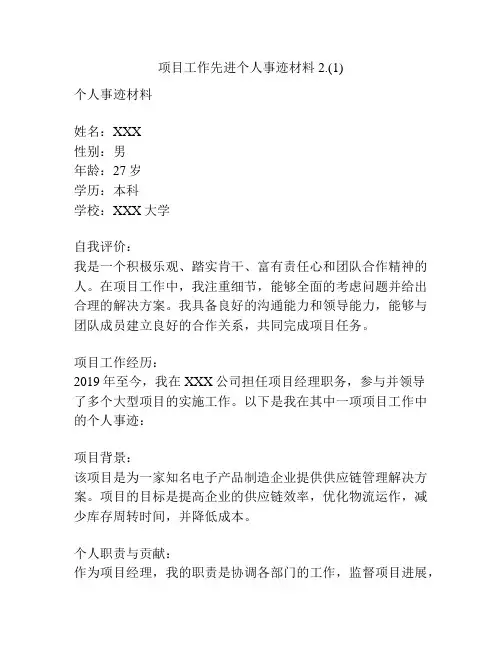 项目工作先进个人事迹材料 2.(1)

个人事迹材料

姓名：XXX
性别：男
年龄：27 岁
学历：本科
学校：XXX 大学

自我评价：
我是一个积极乐观、踏实肯干、富有责任心和团队合作精神的人。在项目工作中，我注重细节，能够全面的考虑问题并给出合理的解决方案。我具备良好的沟通能力和领导能力，能够与团队成员建立良好的合作关系，共同完成项目任务。

项目工作经历：
2019 年至今，我在 XXX 公司担任项目经理职务，参与并领导了多个大型项目的实施工作。以下是我在其中一项项目工作中的个人事迹：

项目背景：
该项目是为一家知名电子产品制造企业提供供应链管理解决方案。项目的目标是提高企业的供应链效率，优化物流运作，减少库存周转时间，并降低成本。

个人职责与贡献：
作为项目经理，我的职责是协调各部门的工作，监督项目进展，